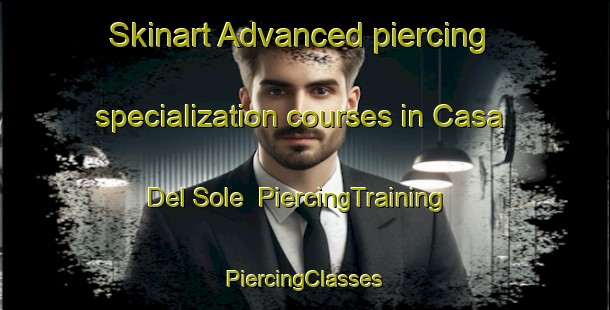 Skinart Advanced piercing specialization courses in Casa Del Sole PiercingTraining

PiercingClasses